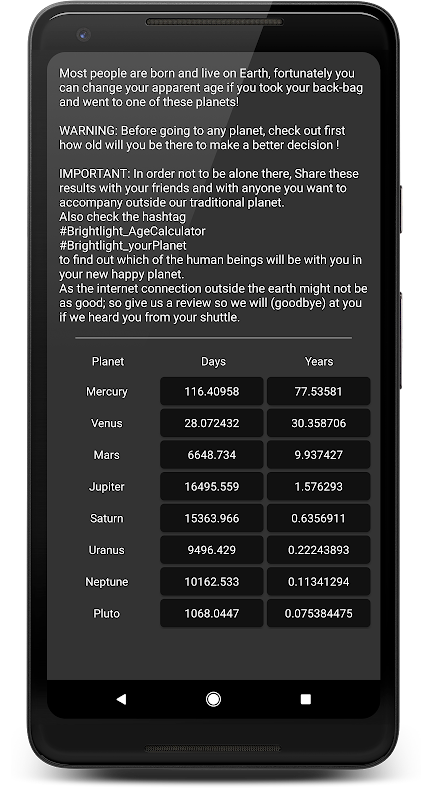 Most people are born and live on Earth, fortunately you can change your apparent age if you took your back-bag and went to one of these planets!

WARNING: Before going to any planet, check out first how old will you be there to make a better decision !

IMPORTANT: In order not to be alone there, Share these results with your friends and with anyone you want to accompany outside our traditional planet.
Also check the hashtag
#Brightlight_AgeCalculator
#Brightlight_yourPlanet
to find out which of the human beings will be with you in your new happy planet.
As the internet connection outside the earth might not be as good; so give us a review so we will (goodbye) at you if we heard you from your shuttle.

| Planet | Days | Years |
|---|---|---|
| Mercury | 116.40958 | 77.53581 |
| Venus | 28.072432 | 30.358706 |
| Mars | 6648.734 | 9.937427 |
| Jupiter | 16495.559 | 1.576293 |
| Saturn | 15363.966 | 0.6356911 |
| Uranus | 9496.429 | 0.22243893 |
| Neptune | 10162.533 | 0.11341294 |
| Pluto | 1068.0447 | 0.075384475 |